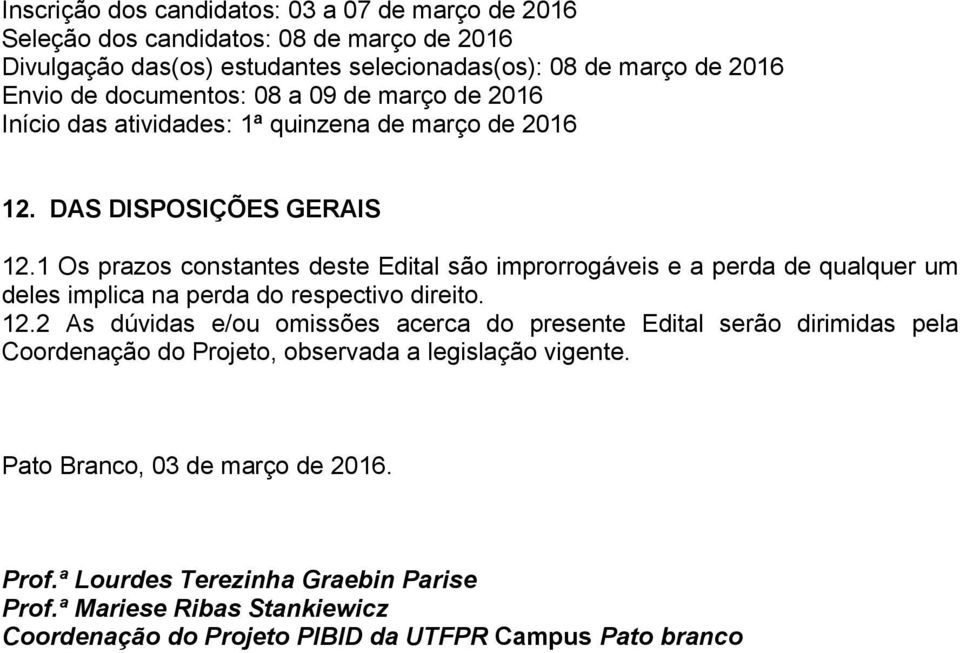 Inscrição dos candidatos: 03 a 07 de março de 2016
Seleção dos candidatos: 08 de março de 2016
Divulgação das(os) estudantes selecionadas(os): 08 de março de 2016
Envio de documentos: 08 a 09 de março de 2016
Início das atividades: 1ª quinzena de março de 2016

12. DAS DISPOSIÇÕES GERAIS

12.1 Os prazos constantes deste Edital são improrrogáveis e a perda de qualquer um deles implica na perda do respectivo direito.
12.2 As dúvidas e/ou omissões acerca do presente Edital serão dirimidas pela Coordenação do Projeto, observada a legislação vigente.

Pato Branco, 03 de março de 2016.

Prof.ª Lourdes Terezinha Graebin Parise
Prof.ª Mariese Ribas Stankiewicz
Coordenação do Projeto PIBID da UTFPR Campus Pato branco